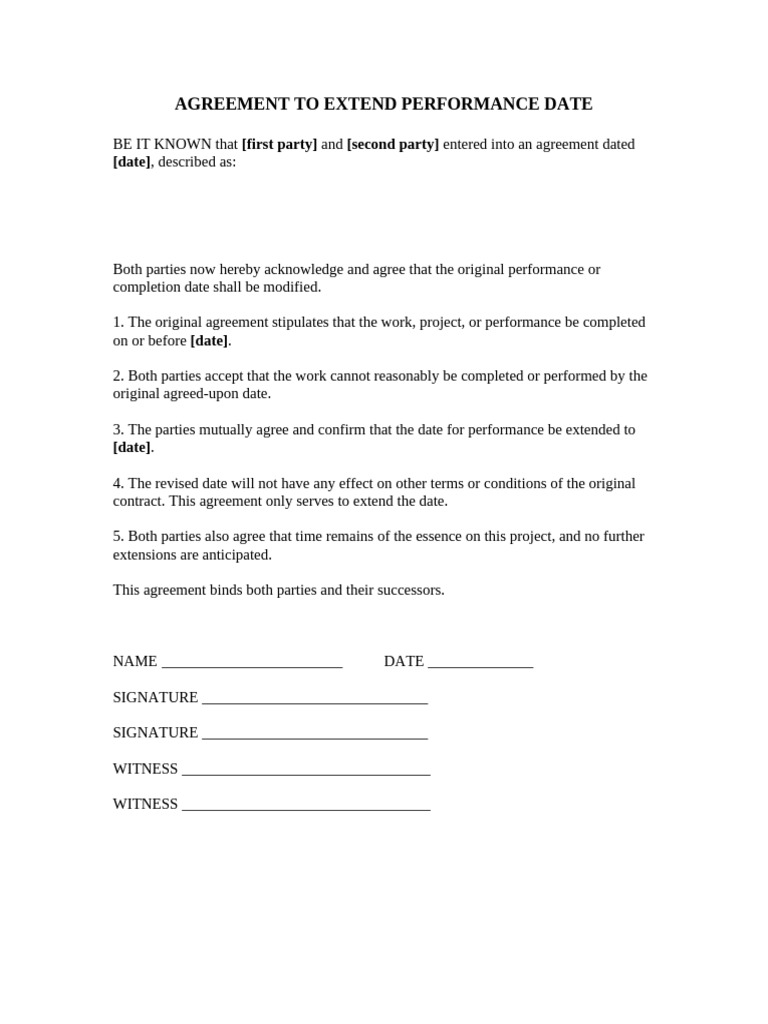 AGREEMENT TO EXTEND PERFORMANCE DATE

BE IT KNOWN that [first party] and [second party] entered into an agreement dated [date], described as:

Both parties now hereby acknowledge and agree that the original performance or completion date shall be modified.

1. The original agreement stipulates that the work, project, or performance be completed on or before [date].

2. Both parties accept that the work cannot reasonably be completed or performed by the original agreed-upon date.

3. The parties mutually agree and confirm that the date for performance be extended to [date].

4. The revised date will not have any effect on other terms or conditions of the original contract. This agreement only serves to extend the date.

5. Both parties also agree that time remains of the essence on this project, and no further extensions are anticipated.

This agreement binds both parties and their successors.

NAME ________________________ DATE ______________

SIGNATURE ______________________________

SIGNATURE ______________________________

WITNESS _________________________________

WITNESS _________________________________